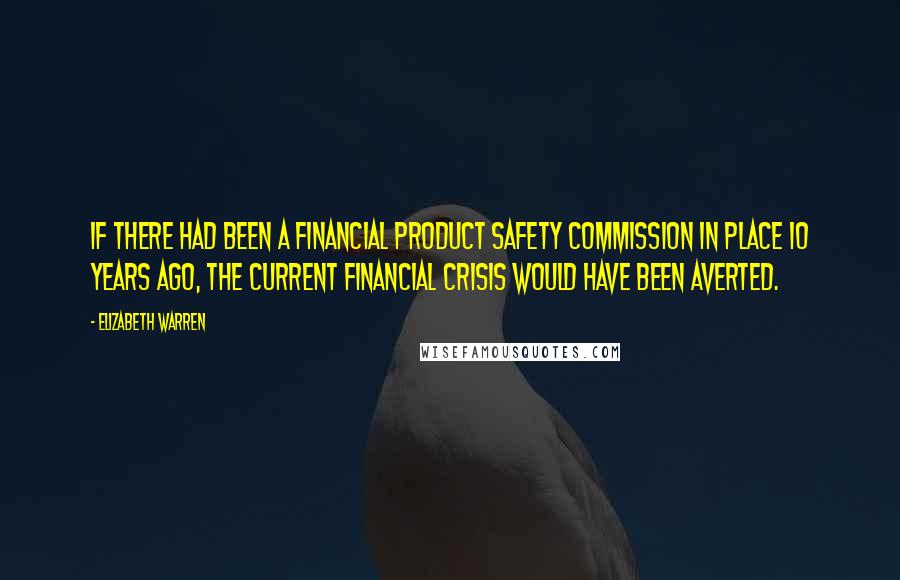 IF THERE HAD BEEN A FINANCIAL PRODUCT SAFETY COMMISSION IN PLACE 10 YEARS AGO, THE CURRENT FINANCIAL CRISIS WOULD HAVE BEEN AVERTED.

- ELIZABETH WARREN

WISEFAMOUSQUOTES.COM